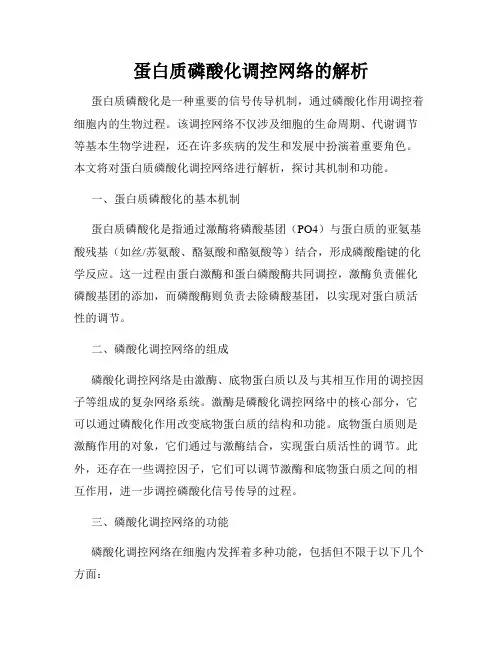 蛋白质磷酸化调控网络的解析

蛋白质磷酸化是一种重要的信号传导机制，通过磷酸化作用调控着细胞内的生物过程。该调控网络不仅涉及细胞的生命周期、代谢调节等基本生物学进程，还在许多疾病的发生和发展中扮演着重要角色。本文将对蛋白质磷酸化调控网络进行解析，探讨其机制和功能。

一、蛋白质磷酸化的基本机制

蛋白质磷酸化是指通过激酶将磷酸基团（PO4）与蛋白质的亚氨基酸残基（如丝/苏氨酸、酪氨酸和酪氨酸等）结合，形成磷酸酯键的化学反应。这一过程由蛋白激酶和蛋白磷酸酶共同调控，激酶负责催化磷酸基团的添加，而磷酸酶则负责去除磷酸基团，以实现对蛋白质活性的调节。

二、磷酸化调控网络的组成

磷酸化调控网络是由激酶、底物蛋白质以及与其相互作用的调控因子等组成的复杂网络系统。激酶是磷酸化调控网络中的核心部分，它可以通过磷酸化作用改变底物蛋白质的结构和功能。底物蛋白质则是激酶作用的对象，它们通过与激酶结合，实现蛋白质活性的调节。此外，还存在一些调控因子，它们可以调节激酶和底物蛋白质之间的相互作用，进一步调控磷酸化信号传导的过程。

三、磷酸化调控网络的功能

磷酸化调控网络在细胞内发挥着多种功能，包括但不限于以下几个方面：